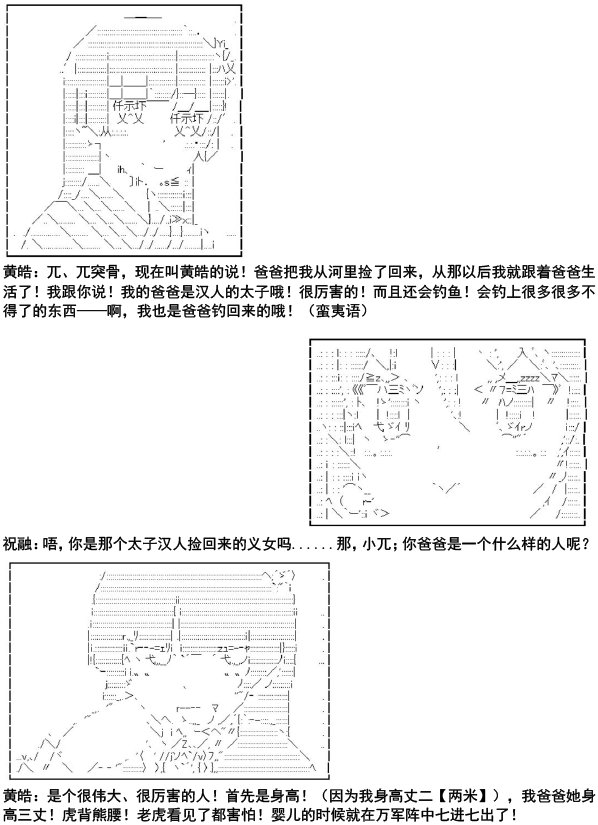 黄皓：兀、兀突骨，现在叫黄皓的说！爸爸把我从河里捡了回来，从那以后我就跟着爸爸生活了！我跟你说！我的爸爸是汉人的太子哦！很厉害的！而且还会钓鱼！会钓上很多很多不得了的东西——啊，我也是爸爸钓回来的哦！（蛮夷语）

祝融：唔，你是那个太子汉人捡回来的义女吗......那，小兀；你爸爸是一个什么样的人呢？

黄皓：是个很伟大、很厉害的人！首先是身高！（因为我身高丈二【两米】），我爸爸她身高三丈！虎背熊腰！老虎看见了都害怕！婴儿的时候就在万军阵中七进七出了！